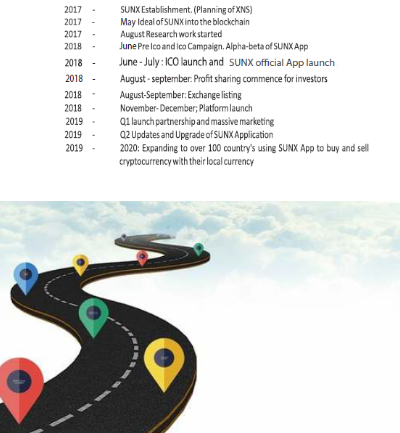 2017 - SUNX Establishment. (Planning of XNS)
2017 - May Ideal of SUNX into the blockchain
2017 - August Research work started
2018 - June Pre Ico and Ico Campaign. Alpha-beta of SUNX App
2018 - June - July : ICO launch and SUNX official App launch
2018 - August - september: Profit sharing commence for investors
2018 - August-September: Exchange listing
2018 - November- December; Platform launch
2019 - Q1 launch partnership and massive marketing
2019 - Q2 Updates and Upgrade of SUNX Application
2019 - 2020: Expanding to over 100 country's using SUNX App to buy and sell cryptocurrency with their local currency